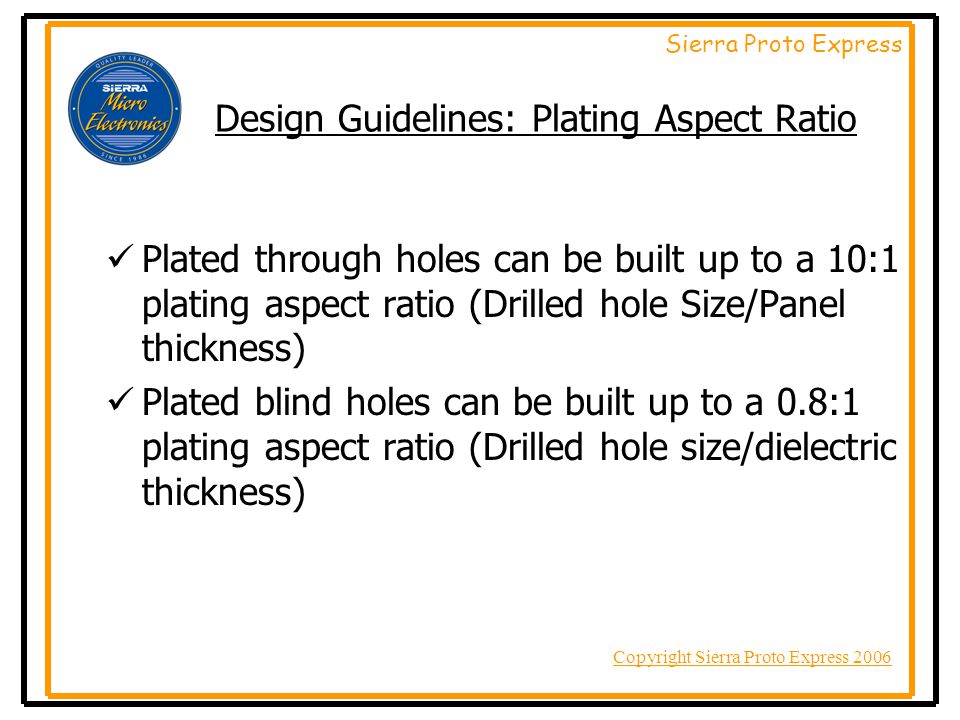 Sierra Proto Express

QUALITY LEADER
SIERRA
Micro
Electronics
SINCE 1986

Design Guidelines: Plating Aspect Ratio

✓ Plated through holes can be built up to a 10:1 plating aspect ratio (Drilled hole Size/Panel thickness)

✓ Plated blind holes can be built up to a 0.8:1 plating aspect ratio (Drilled hole size/dielectric thickness)

Copyright Sierra Proto Express 2006